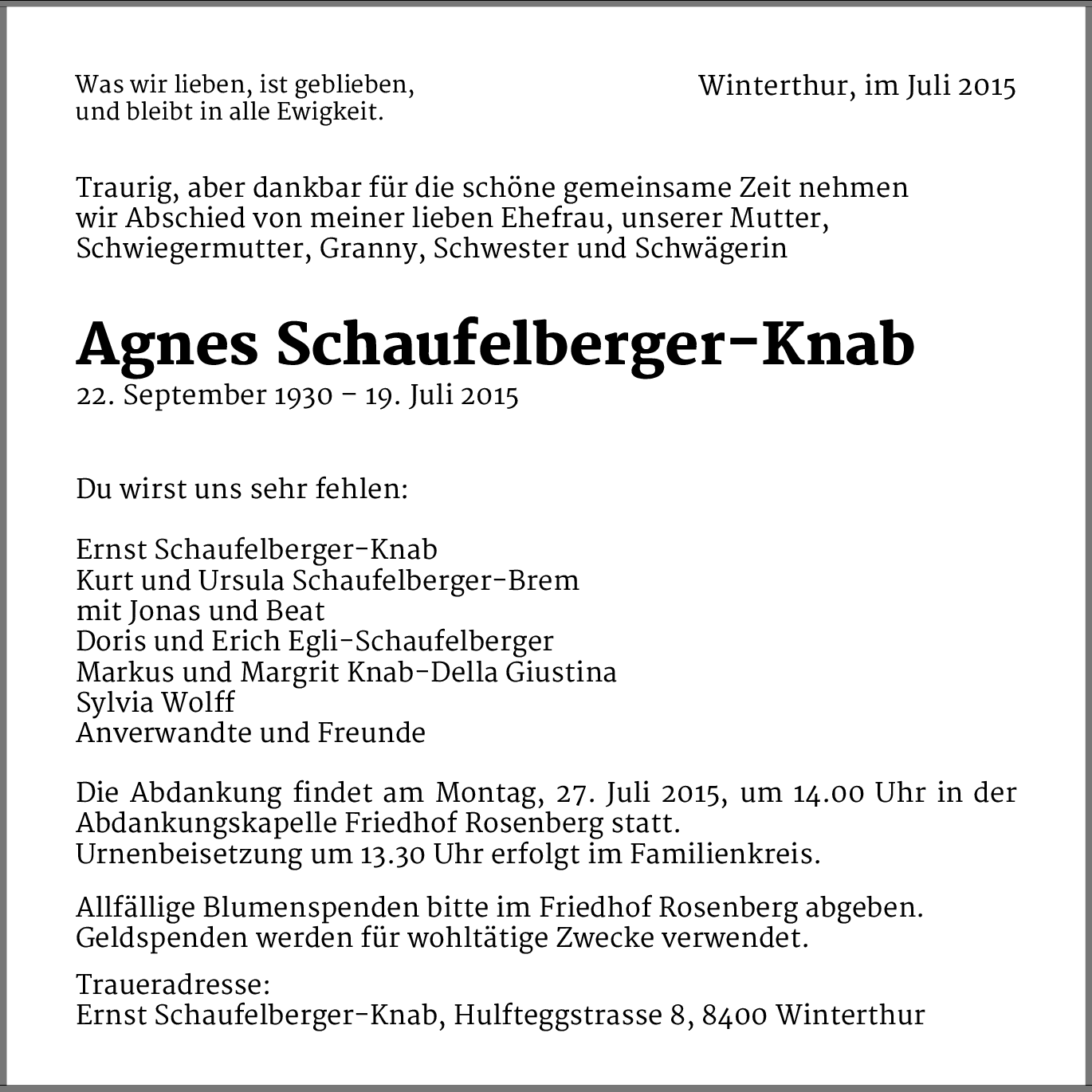 Was wir lieben, ist geblieben,
und bleibt in alle Ewigkeit.

Winterthur, im Juli 2015

Traurig, aber dankbar für die schöne gemeinsame Zeit nehmen wir Abschied von meiner lieben Ehefrau, unserer Mutter, Schwiegermutter, Granny, Schwester und Schwägerin

Agnes Schaufelberger-Knab
22. September 1930 – 19. Juli 2015

Du wirst uns sehr fehlen:

Ernst Schaufelberger-Knab
Kurt und Ursula Schaufelberger-Brem
mit Jonas und Beat
Doris und Erich Egli-Schaufelberger
Markus und Margrit Knab-Della Giustina
Sylvia Wolff
Anverwandte und Freunde

Die Abdankung findet am Montag, 27. Juli 2015, um 14.00 Uhr in der Abdankungskapelle Friedhof Rosenberg statt.
Urnenbeisetzung um 13.30 Uhr erfolgt im Familienkreis.

Allfällige Blumenspenden bitte im Friedhof Rosenberg abgeben.
Geldspenden werden für wohltätige Zwecke verwendet.

Traueradresse:
Ernst Schaufelberger-Knab, Hulfteggstrasse 8, 8400 Winterthur